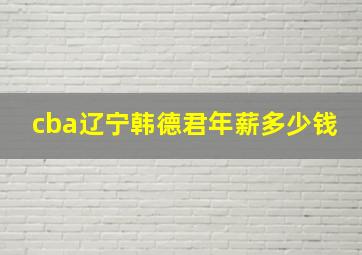 cba辽宁韩德君年薪多少钱